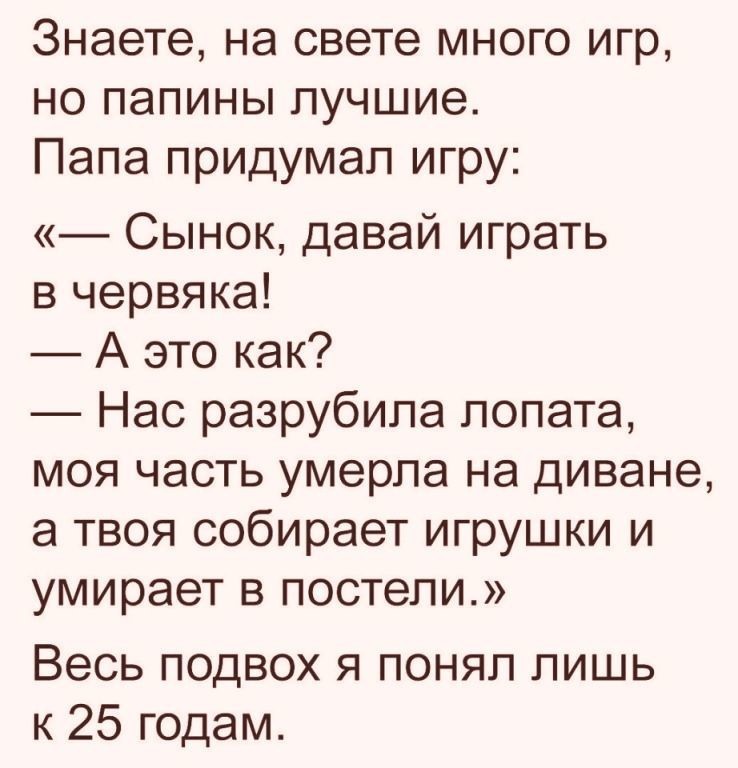 Знаете, на свете много игр, но папины лучшие. Папа придумал игру:

«— Сынок, давай играть в червяка!

— А это как?

— Нас разрубила лопата, моя часть умерла на диване, а твоя собирает игрушки и умирает в постели.»

Весь подвох я понял лишь к 25 годам.